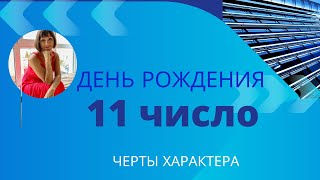 ДЕНЬ РОЖДЕНИЯ

11 число

ЧЕРТЫ ХАРАКТЕРА